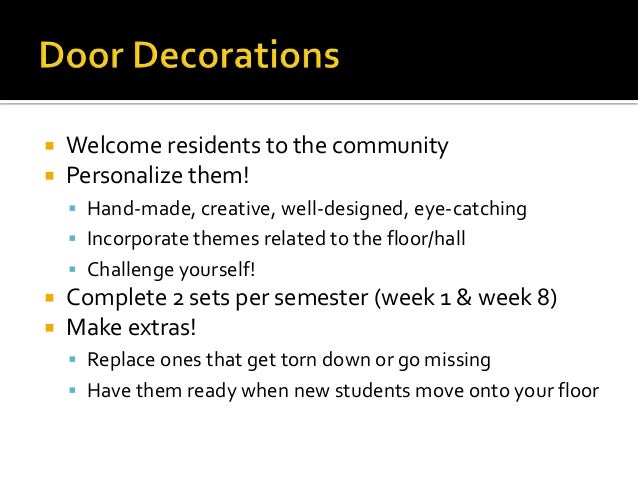 Door Decorations

- Welcome residents to the community
- Personalize them!
  - Hand-made, creative, well-designed, eye-catching
  - Incorporate themes related to the floor/hall
  - Challenge yourself!
- Complete 2 sets per semester (week 1 & week 8)
- Make extras!
  - Replace ones that get torn down or go missing
  - Have them ready when new students move onto your floor